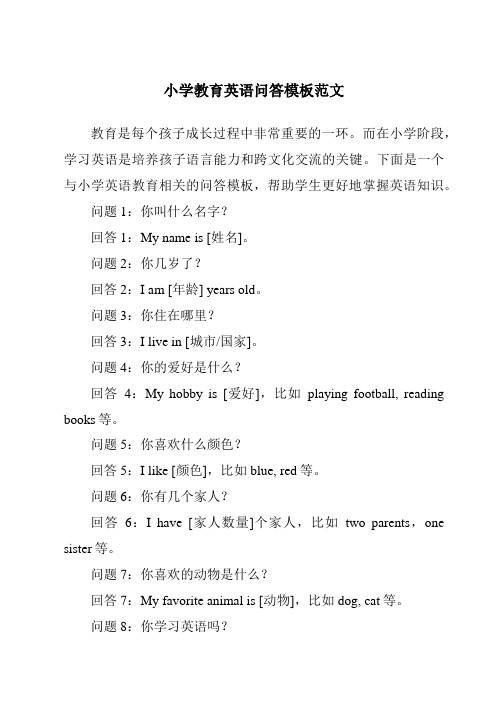 小学教育英语问答模板范文

教育是每个孩子成长过程中非常重要的一环。而在小学阶段，学习英语是培养孩子语言能力和跨文化交流的关键。下面是一个与小学英语教育相关的问答模板，帮助学生更好地掌握英语知识。

问题 1：你叫什么名字？

回答 1：My name is [姓名]。

问题 2：你几岁了？

回答 2：I am [年龄] years old。

问题 3：你住在哪里？

回答 3：I live in [城市/国家]。

问题 4：你的爱好是什么？

回答 4：My hobby is [爱好]，比如 playing football, reading books 等。

问题 5：你喜欢什么颜色？

回答 5：I like [颜色]，比如 blue, red 等。

问题 6：你有几个家人？

回答 6：I have [家人数量]个家人，比如 two parents，one sister 等。

问题 7：你喜欢的动物是什么？

回答 7：My favorite animal is [动物]，比如 dog, cat 等。

问题 8：你学习英语吗？